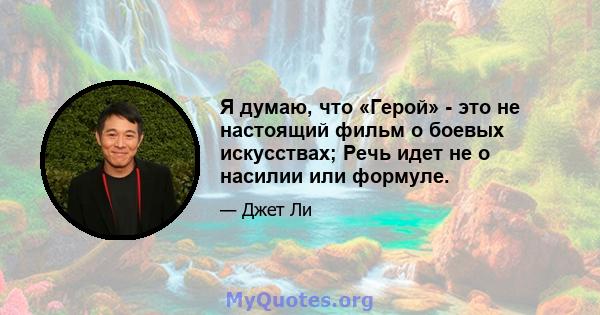 Я думаю, что «Герой» - это не настоящий фильм о боевых искусствах; Речь идет не о насилии или формуле.

— Джет Ли

MyQuotes.org